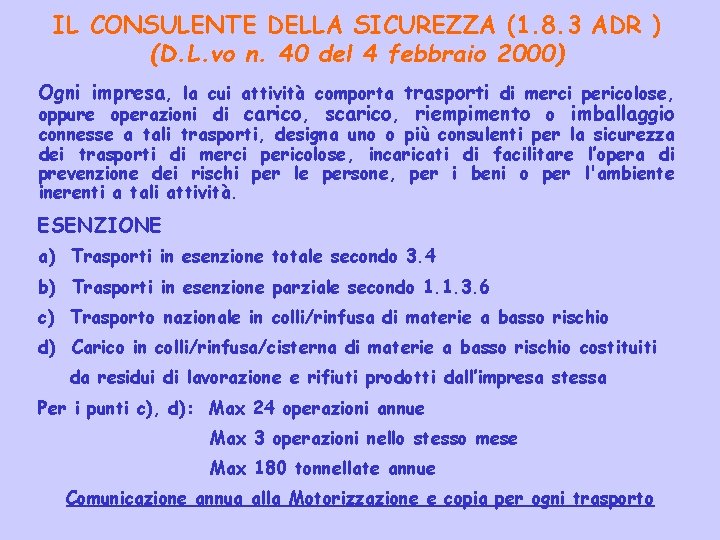 IL CONSULENTE DELLA SICUREZZA (1.8.3 ADR )
(D.L.vo n. 40 del 4 febbraio 2000)

Ogni impresa, la cui attività comporta trasporti di merci pericolose, oppure operazioni di carico, scarico, riempimento o imballaggio connesse a tali trasporti, designa uno o più consulenti per la sicurezza dei trasporti di merci pericolose, incaricati di facilitare l'opera di prevenzione dei rischi per le persone, per i beni o per l'ambiente inerenti a tali attività.

ESENZIONE

a) Trasporti in esenzione totale secondo 3.4

b) Trasporti in esenzione parziale secondo 1.1.3.6

c) Trasporto nazionale in colli/rinfusa di materie a basso rischio

d) Carico in colli/rinfusa/cisterna di materie a basso rischio costituiti da residui di lavorazione e rifiuti prodotti dall'impresa stessa

Per i punti c), d): Max 24 operazioni annue
Max 3 operazioni nello stesso mese
Max 180 tonnellate annue

Comunicazione annua alla Motorizzazione e copia per ogni trasporto